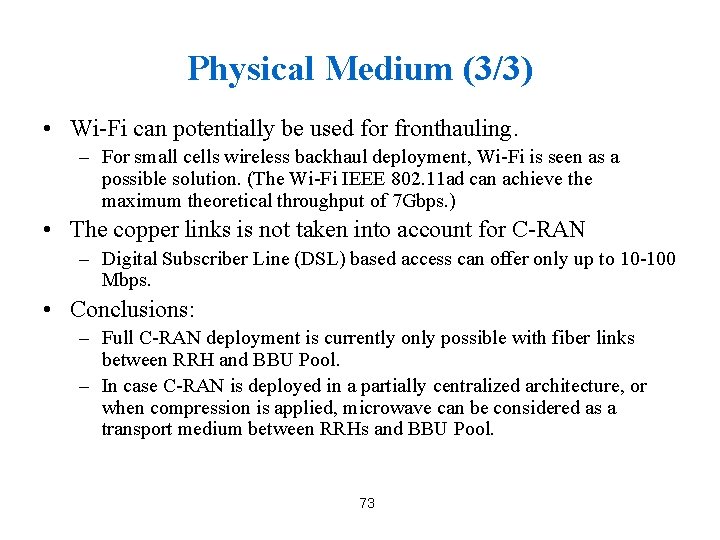 Physical Medium (3/3)

• Wi-Fi can potentially be used for fronthauling.
– For small cells wireless backhaul deployment, Wi-Fi is seen as a possible solution. (The Wi-Fi IEEE 802.11ad can achieve the maximum theoretical throughput of 7Gbps.)

• The copper links is not taken into account for C-RAN
– Digital Subscriber Line (DSL) based access can offer only up to 10-100 Mbps.

• Conclusions:
– Full C-RAN deployment is currently only possible with fiber links between RRH and BBU Pool.
– In case C-RAN is deployed in a partially centralized architecture, or when compression is applied, microwave can be considered as a transport medium between RRHs and BBU Pool.

73